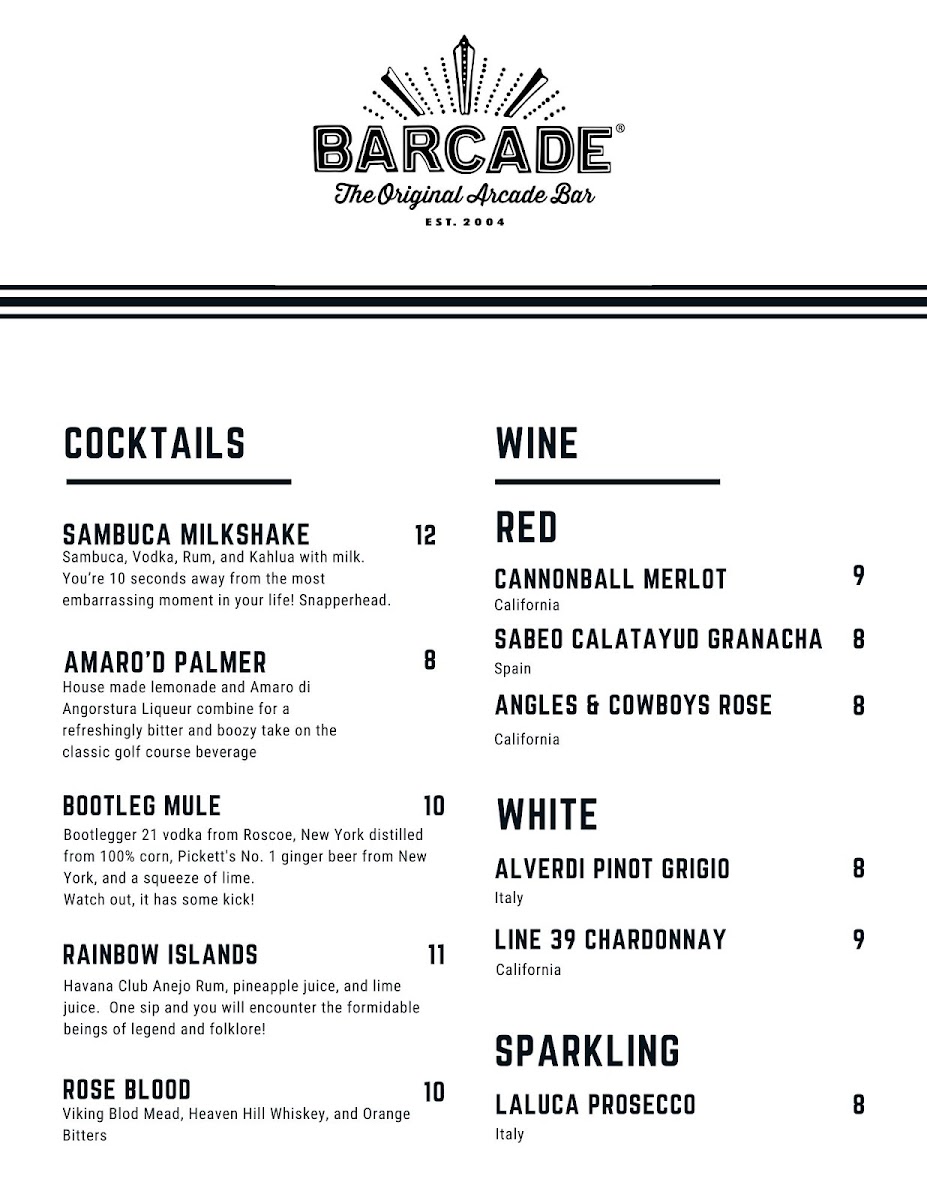 BARCADE®
The Original Arcade Bar
EST. 2004

COCKTAILS

SAMBUCA MILKSHAKE 12
Sambuca, Vodka, Rum, and Kahlua with milk. You're 10 seconds away from the most embarrassing moment in your life! Snapperhead.

AMARO'D PALMER 8
House made lemonade and Amaro di Angorstura Liqueur combine for a refreshingly bitter and boozy take on the classic golf course beverage

BOOTLEG MULE 10
Bootlegger 21 vodka from Roscoe, New York distilled from 100% corn, Pickett's No. 1 ginger beer from New York, and a squeeze of lime.
Watch out, it has some kick!

RAINBOW ISLANDS 11
Havana Club Anejo Rum, pineapple juice, and lime juice. One sip and you will encounter the formidable beings of legend and folklore!

ROSE BLOOD 10
Viking Blod Mead, Heaven Hill Whiskey, and Orange Bitters

WINE

RED

CANNONBALL MERLOT 9
California

SABEO CALATAYUD GRANACHA 8
Spain

ANGLES & COWBOYS ROSE 8
California

WHITE

ALVERDI PINOT GRIGIO 8
Italy

LINE 39 CHARDONNAY 9
California

SPARKLING

LALUCA PROSECCO 8
Italy